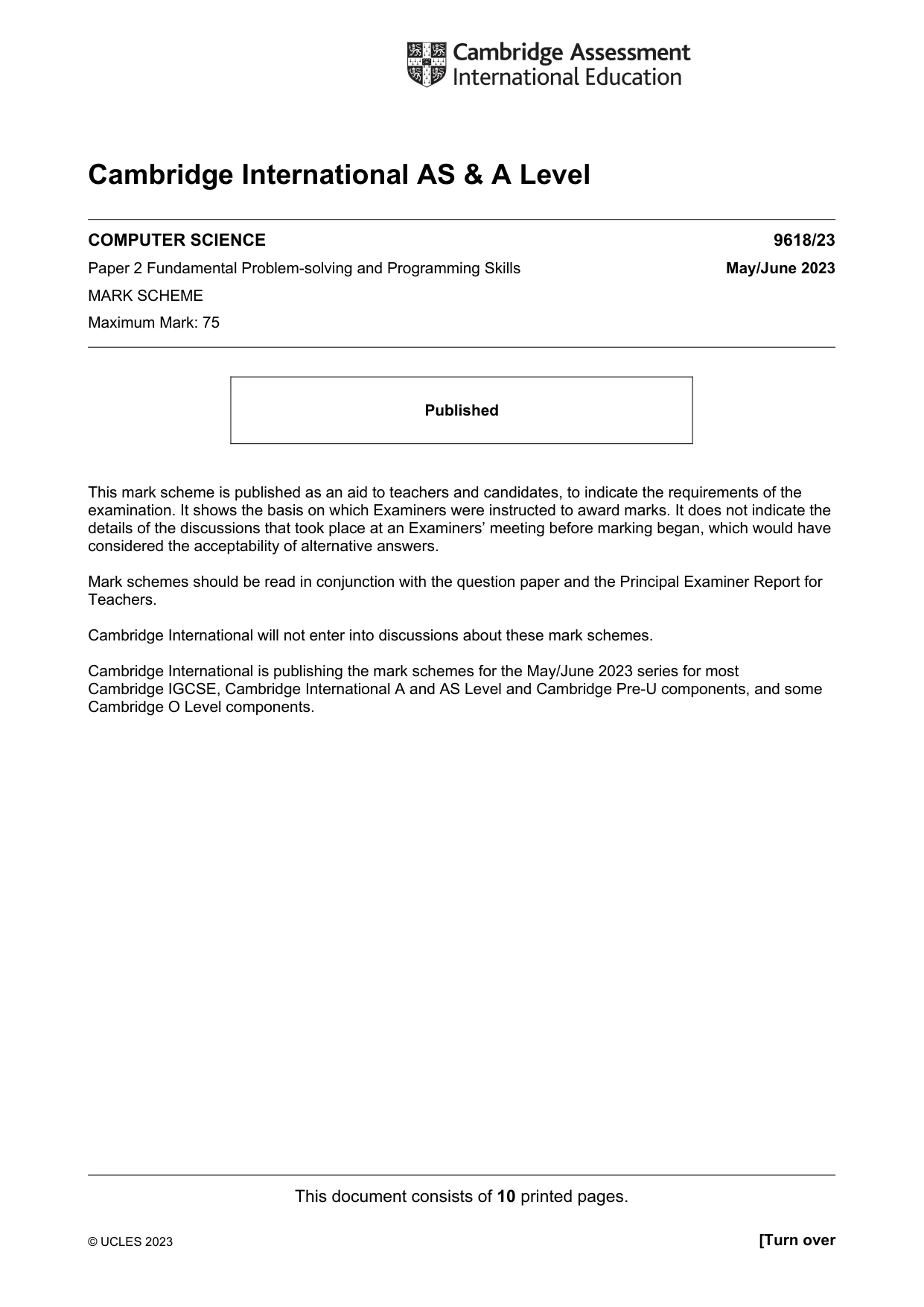 Cambridge Assessment
International Education

Cambridge International AS & A Level

COMPUTER SCIENCE 9618/23

Paper 2 Fundamental Problem-solving and Programming Skills May/June 2023

MARK SCHEME

Maximum Mark: 75

Published

This mark scheme is published as an aid to teachers and candidates, to indicate the requirements of the examination. It shows the basis on which Examiners were instructed to award marks. It does not indicate the details of the discussions that took place at an Examiners' meeting before marking began, which would have considered the acceptability of alternative answers.

Mark schemes should be read in conjunction with the question paper and the Principal Examiner Report for Teachers.

Cambridge International will not enter into discussions about these mark schemes.

Cambridge International is publishing the mark schemes for the May/June 2023 series for most Cambridge IGCSE, Cambridge International A and AS Level and Cambridge Pre-U components, and some Cambridge O Level components.

This document consists of 10 printed pages.

© UCLES 2023 [Turn over